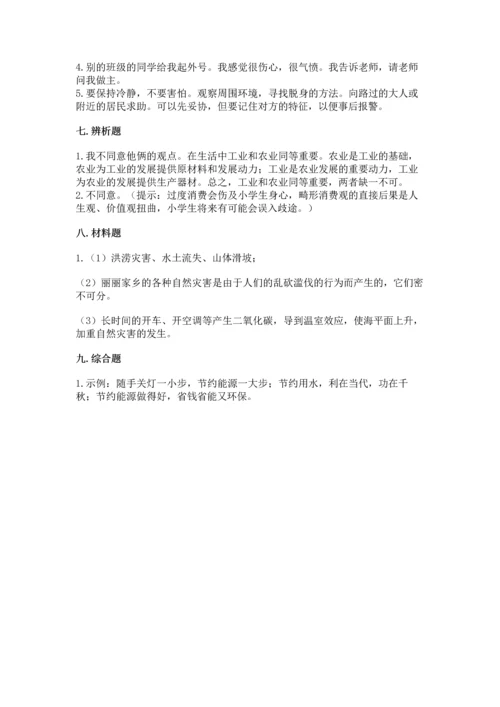 4.别的班级的同学给我起外号。我感觉很伤心，很气愤。我告诉老师，请老师问我做主。
5.要保持冷静，不要害怕。观察周围环境，寻找脱身的方法。向路过的大人或附近的居民求助。可以先妥协，但要记住对方的特征，以便事后报警。

七.辨析题

1.我不同意他俩的观点。在生活中工业和农业同等重要。农业是工业的基础，农业为工业的发展提供原材料和发展动力；工业是农业发展的重要动力，工业为农业的发展提供生产器材。总之，工业和农业同等重要，两者缺一不可。
2.不同意。（提示：过度消费会伤及小学生身心，畸形消费观的直接后果是人生观、价值观扭曲，小学生将来有可能会误入歧途。）

八.材料题

1.（1）洪涝灾害、水土流失、山体滑坡；

（2）丽丽家乡的各种自然灾害是由于人们的乱砍滥伐的行为而产生的，它们密不可分。

（3）长时间的开车、开空调等产生二氧化碳，导到温室效应，使海平面上升，加重自然灾害的发生。

九.综合题

1.示例：随手关灯一小步，节约能源一大步；节约用水，利在当代，功在千秋；节约能源做得好，省钱省能又环保。